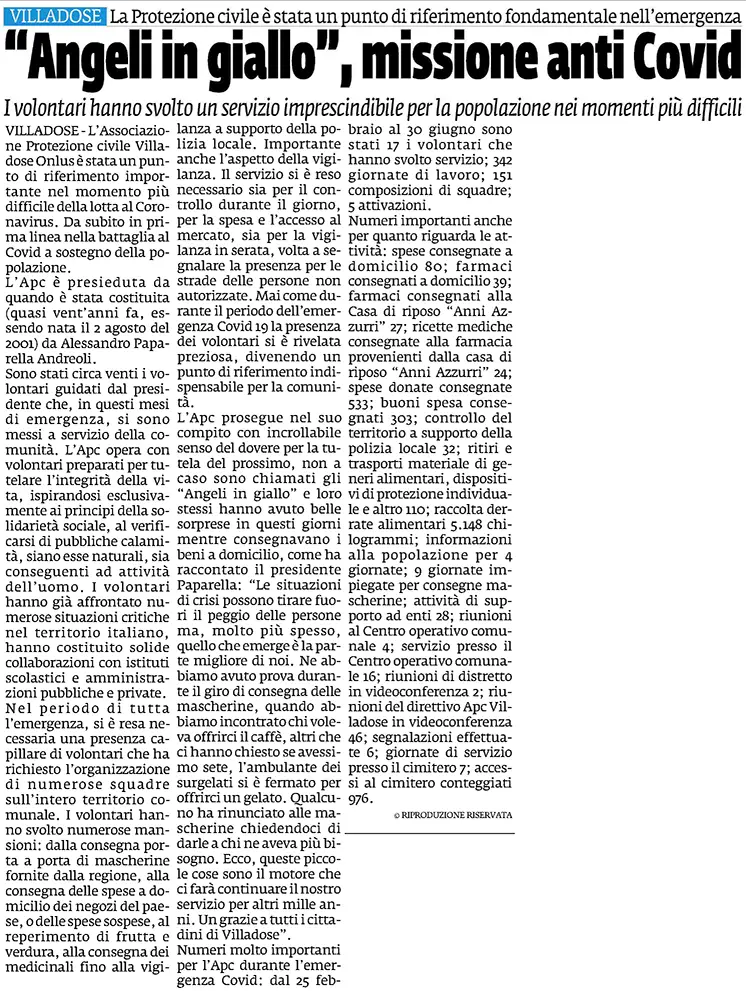 VILLADOSE La Protezione civile è stata un punto di riferimento fondamentale nell'emergenza

"Angeli in giallo", missione anti Covid

I volontari hanno svolto un servizio imprescindibile per la popolazione nei momenti più difficili

VILLADOSE - L'Associazione Protezione civile Villadose Onlus è stata un punto di riferimento importante nel momento più difficile della lotta al Coronavirus. Da subito in prima linea nella battaglia al Covid a sostegno della popolazione.

L'Apc è presieduta da quando è stata costituita (quasi vent'anni fa, essendo nata il 2 agosto del 2001) da Alessandro Paparella Andreoli.

Sono stati circa venti i volontari guidati dal presidente che, in questi mesi di emergenza, si sono messi a servizio della comunità. L'Apc opera con volontari preparati per tutelare l'integrità della vita, ispirandosi esclusivamente ai principi della solidarietà sociale, al verificarsi di pubbliche calamità, siano esse naturali, sia conseguenti ad attività dell'uomo. I volontari hanno già affrontato numerose situazioni critiche nel territorio italiano, hanno costituito solide collaborazioni con istituti scolastici e amministrazioni pubbliche e private.

Nel periodo di tutta l'emergenza, si è resa necessaria una presenza capillare di volontari che ha richiesto l'organizzazione di numerose squadre sull'intero territorio comunale. I volontari hanno svolto numerose mansioni: dalla consegna porta a porta di mascherine fornite dalla regione, alla consegna delle spese a domicilio dei negozi del paese, o delle spese sospese, al reperimento di frutta e verdura, alla consegna dei medicinali fino alla vigilanza a supporto della polizia locale. Importante anche l'aspetto della vigilanza. Il servizio si è reso necessario sia per il controllo durante il giorno, per la spesa e l'accesso al mercato, sia per la vigilanza in serata, volta a segnalare la presenza per le strade delle persone non autorizzate. Mai come durante il periodo dell'emergenza Covid 19 la presenza dei volontari si è rivelata preziosa, divenendo un punto di riferimento indispensabile per la comunità.

L'Apc prosegue nel suo compito con incrollabile senso del dovere per la tutela del prossimo, non a caso sono chiamati gli "Angeli in giallo" e loro stessi hanno avuto belle sorprese in questi giorni mentre consegnavano i beni a domicilio, come ha raccontato il presidente Paparella: "Le situazioni di crisi possono tirare fuori il peggio delle persone ma, molto più spesso, quello che emerge è la parte migliore di noi. Ne abbiamo avuto prova durante il giro di consegna delle mascherine, quando abbiamo incontrato chi voleva offrirci il caffè, altri che ci hanno chiesto se avessimo sete, l'ambulante dei surgelati si è fermato per offrirci un gelato. Qualcuno ha rinunciato alle mascherine chiedendoci di darle a chi ne aveva più bisogno. Ecco, queste piccole cose sono il motore che ci farà continuare il nostro servizio per altri mille anni. Un grazie a tutti i cittadini di Villadose".

Numeri molto importanti per l'Apc durante l'emergenza Covid: dal 25 febbraio al 30 giugno sono stati 17 i volontari che hanno svolto servizio; 342 giornate di lavoro; 151 composizioni di squadre; 5 attivazioni.

Numeri importanti anche per quanto riguarda le attività: spese consegnate a domicilio 80; farmaci consegnati a domicilio 39; farmaci consegnati alla Casa di riposo "Anni Azzurri" 27; ricette mediche consegnate alla farmacia provenienti dalla casa di riposo "Anni Azzurri" 24; spese donate consegnate 533; buoni spesa consegnati 303; controllo del territorio a supporto della polizia locale 32; ritiri e trasporti materiale di generi alimentari, dispositivi di protezione individuale e altro 110; raccolta derrate alimentari 5.148 chilogrammi; informazioni alla popolazione per 4 giornate; 9 giornate impiegate per consegne mascherine; attività di supporto ad enti 28; riunioni al Centro operativo comunale 4; servizio presso il Centro operativo comunale 16; riunioni di distretto in videoconferenza 2; riunioni del direttivo Apc Villadose in videoconferenza 46; segnalazioni effettuate 6; giornate di servizio presso il cimitero 7; accessi al cimitero conteggiati 976.

© RIPRODUZIONE RISERVATA